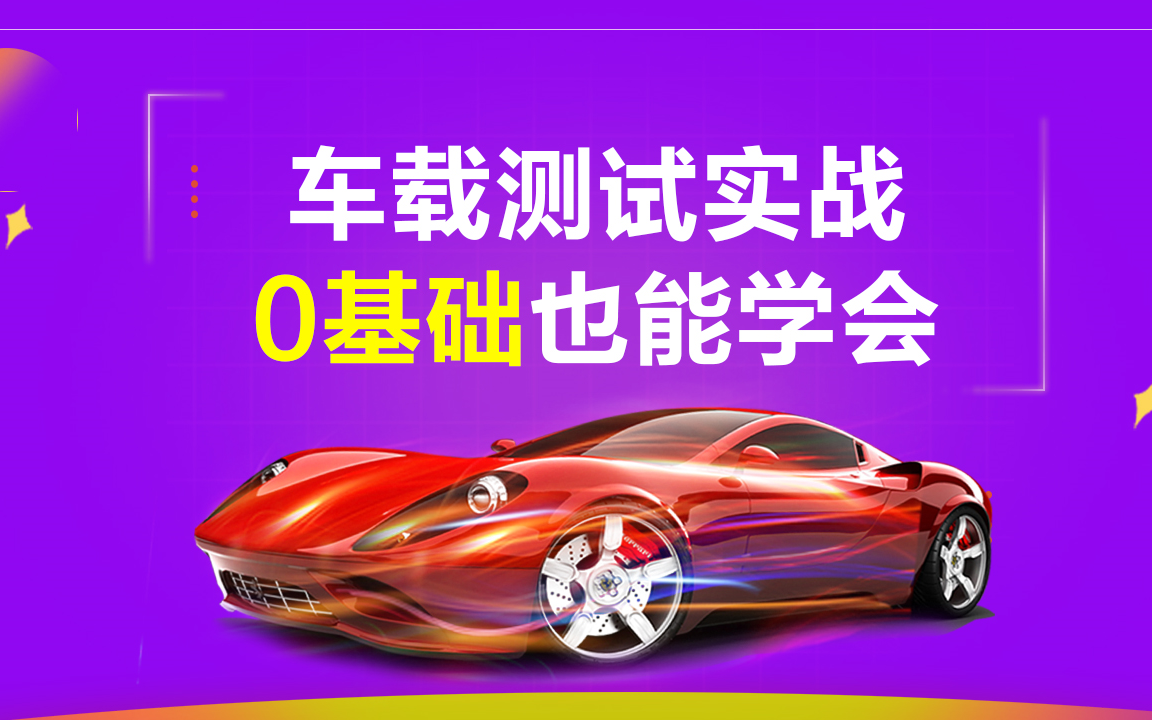 车载测试实战
0基础也能学会